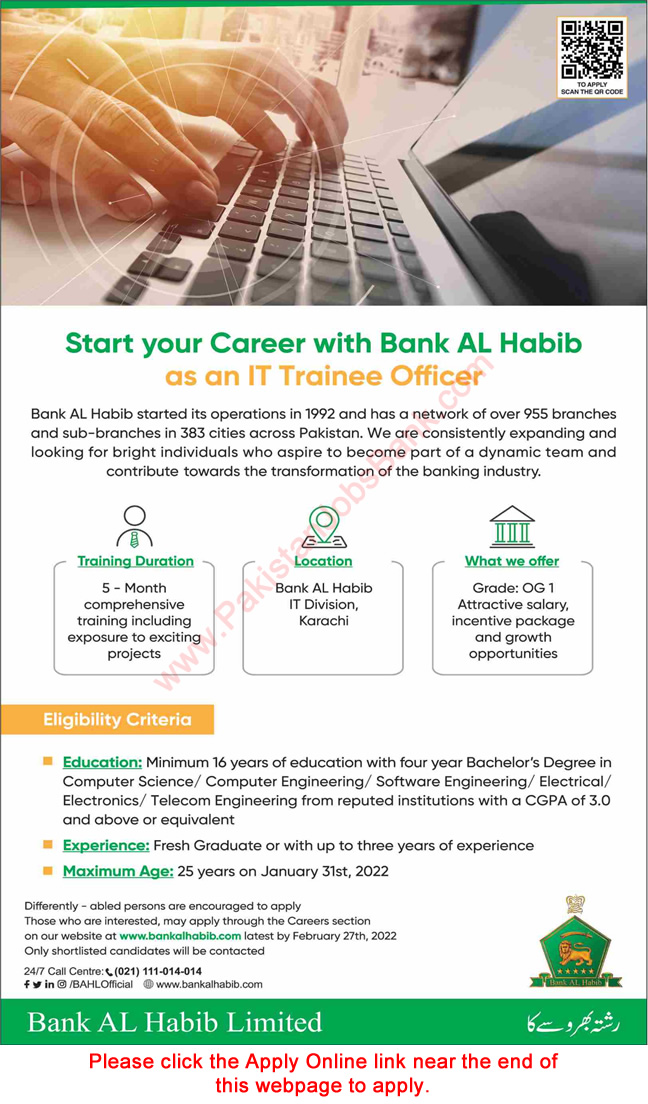 TO APPLY SCAN THE QR CODE

Start your Career with Bank AL Habib as an IT Trainee Officer

Bank AL Habib started its operations in 1992 and has a network of over 955 branches and sub-branches in 383 cities across Pakistan. We are consistently expanding and looking for bright individuals who aspire to become part of a dynamic team and contribute towards the transformation of the banking industry.

www.PakistanJobsBank.com

Training Duration
5 - Month comprehensive training including exposure to exciting projects

Location
Bank AL Habib IT Division, Karachi

What we offer
Grade: OG 1
Attractive salary, incentive package and growth opportunities

Eligibility Criteria

Education: Minimum 16 years of education with four year Bachelor's Degree in Computer Science/ Computer Engineering/ Software Engineering/ Electrical/ Electronics/ Telecom Engineering from reputed institutions with a CGPA of 3.0 and above or equivalent

Experience: Fresh Graduate or with up to three years of experience

Maximum Age: 25 years on January 31st, 2022

Differently - abled persons are encouraged to apply
Those who are interested, may apply through the Careers section on our website at www.bankalhabib.com latest by February 27th, 2022
Only shortlisted candidates will be contacted

24/7 Call Centre: (021) 111-014-014
/BAHLOfficial www.bankalhabib.com

Bank AL Habib

Bank AL Habib Limited
رشتہ بھروسے کا

Please click the Apply Online link near the end of this webpage to apply.